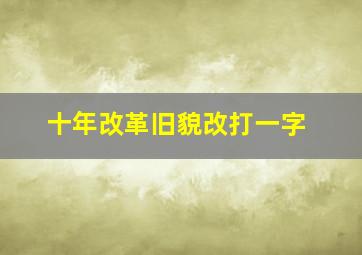 十年改革旧貌改打一字